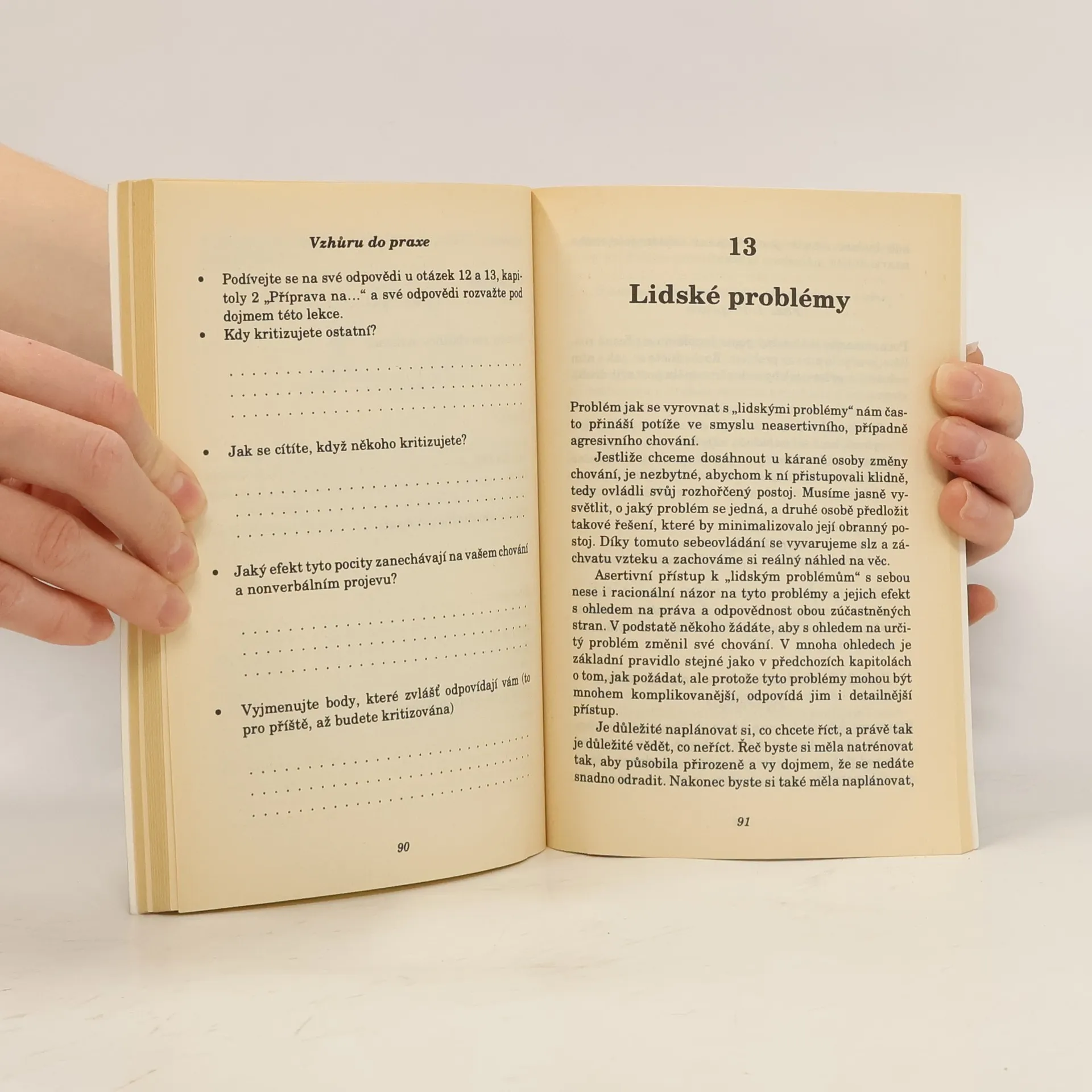 Vzhůru do praxe

• Podívejte se na své odpovědi u otázek 12 a 13, kapitoly 2 „Příprava na…“ a své odpovědi rozvažte pod dojmem této lekce.
• Kdy kritizujete ostatní?

____

____

____

• Jak se cítíte, když někoho kritizujete?

____

____

____

• Jaký efekt tyto pocity zanechávají na vašem chování a nonverbálním projevu?

____

____

____

• Vyjmenujte body, které zvlášť odpovídají vám (to pro příště, až budete kritizována)

____

____

____

90

13

Lidské problémy

Problém jak se vyrovnat s „lidskými problémy“ nám často přináší potíže ve smyslu neasertivního, případně agresivního chování.

Jestliže chceme dosáhnout u kárané osoby změny chování, je nezbytné, abychom k ní přistupovali klidně, tedy ovládli svůj rozhořčený postoj. Musíme jasně vysvětlit, o jaký problém se jedná, a druhé osobě předložit takové řešení, které by minimalizovalo její obranný postoj. Díky tomuto sebeovládání se vyvarujeme slz a záchvatu vzteku a zachováme si reálný náhled na věc.

Asertivní přístup k „lidským problémům“ s sebou nese i racionální názor na tyto problémy a jejich efekt s ohledem na práva a odpovědnost obou zúčastněných stran. V podstatě někoho žádáte, aby s ohledem na určitý problém změnil své chování. V mnoha ohledech je základní pravidlo stejné jako v předchozích kapitolách o tom, jak požádat, ale protože tyto problémy mohou být mnohem komplikovanější, odpovídá jim i detailnější přístup.

Je důležité naplánovat si, co chcete říct, a právě tak je důležité vědět, co neříct. Řeč byste si měla natrénovat tak, aby působila přirozeně a vy dojmem, že se nedáte snadno odradit. Nakonec byste si také měla naplánovat,

91